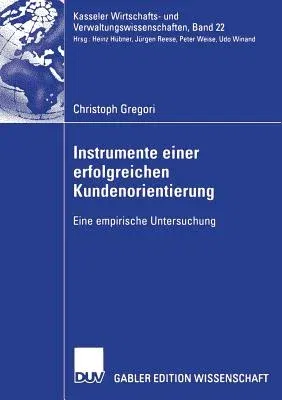 Kasseler Wirtschafts- und Verwaltungswissenschaften, Band 22
Hrsg.: Heinz Hübner, Jürgen Reese, Peter Weise, Udo Winand

Christoph Gregori

Instrumente einer erfolgreichen Kundenorientierung

Eine empirische Untersuchung

DUV GABLER EDITION WISSENSCHAFT